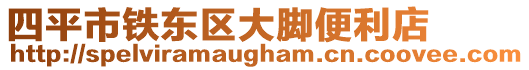 四平市铁东区大脚便利店
http://spelviramaugham.cn.coovee.com